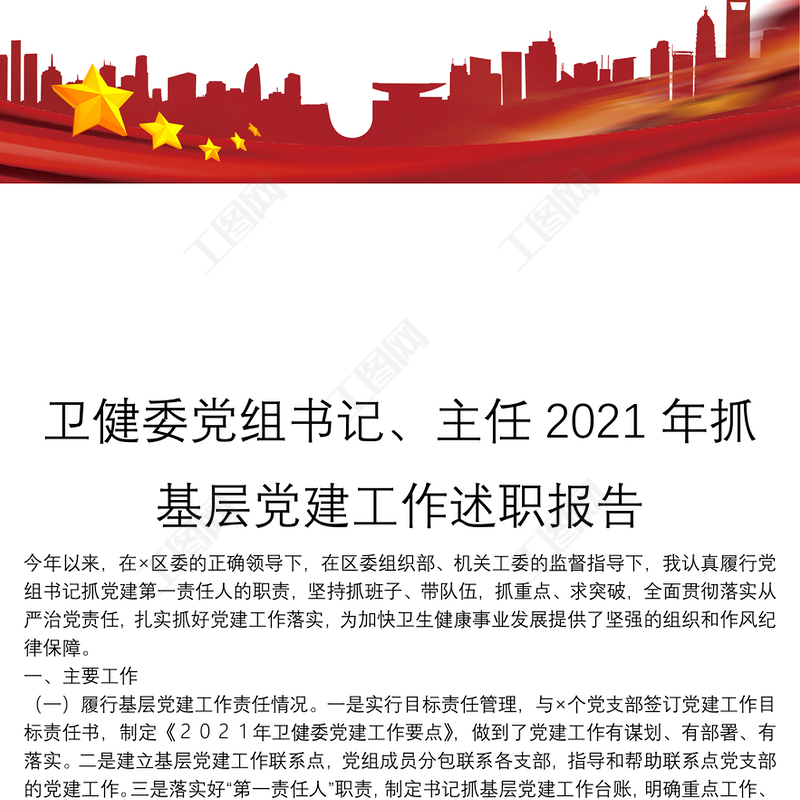 卫健委党组书记、主任2021年抓基层党建工作述职报告

今年以来，在×区委的正确领导下，在区委组织部、机关工委的监督指导下，我认真履行党组书记抓党建第一责任人的职责，坚持抓班子、带队伍，抓重点、求突破，全面贯彻落实从严治党责任，扎实抓好党建工作落实，为加快卫生健康事业发展提供了坚强的组织和作风纪律保障。

一、主要工作

（一）履行基层党建工作责任情况。一是实行目标责任管理，与×个党支部签订党建工作目标责任书，制定《2021年卫健委党建工作要点》，做到了党建工作有谋划、有部署、有落实。二是建立基层党建工作联系点，党组成员分包联系各支部，指导和帮助联系点党支部的党建工作。三是落实好“第一责任人”职责，制定书记抓基层党建工作台账，明确重点工作、

工图网